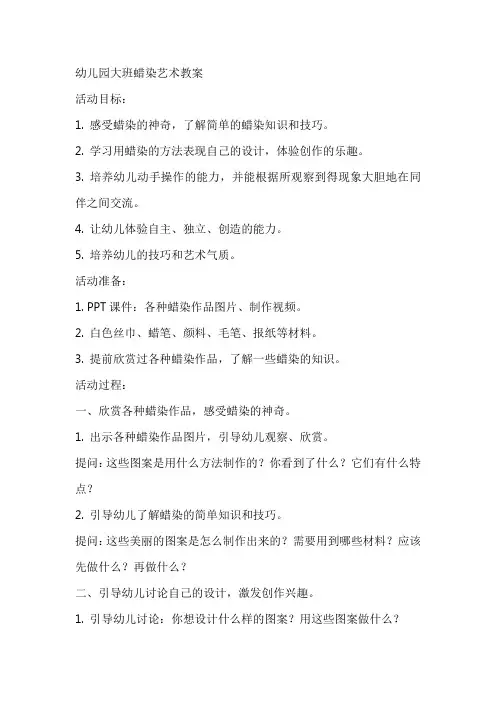 幼儿园大班蜡染艺术教案

活动目标：

1. 感受蜡染的神奇，了解简单的蜡染知识和技巧。

2. 学习用蜡染的方法表现自己的设计，体验创作的乐趣。

3. 培养幼儿动手操作的能力，并能根据所观察到得现象大胆地在同伴之间交流。

4. 让幼儿体验自主、独立、创造的能力。

5. 培养幼儿的技巧和艺术气质。

活动准备：

1. PPT 课件：各种蜡染作品图片、制作视频。

2. 白色丝巾、蜡笔、颜料、毛笔、报纸等材料。

3. 提前欣赏过各种蜡染作品，了解一些蜡染的知识。

活动过程：

一、欣赏各种蜡染作品，感受蜡染的神奇。

1. 出示各种蜡染作品图片，引导幼儿观察、欣赏。

提问：这些图案是用什么方法制作的？你看到了什么？它们有什么特点？

2. 引导幼儿了解蜡染的简单知识和技巧。

提问：这些美丽的图案是怎么制作出来的？需要用到哪些材料？应该先做什么？再做什么？

二、引导幼儿讨论自己的设计，激发创作兴趣。

1. 引导幼儿讨论：你想设计什么样的图案？用这些图案做什么？